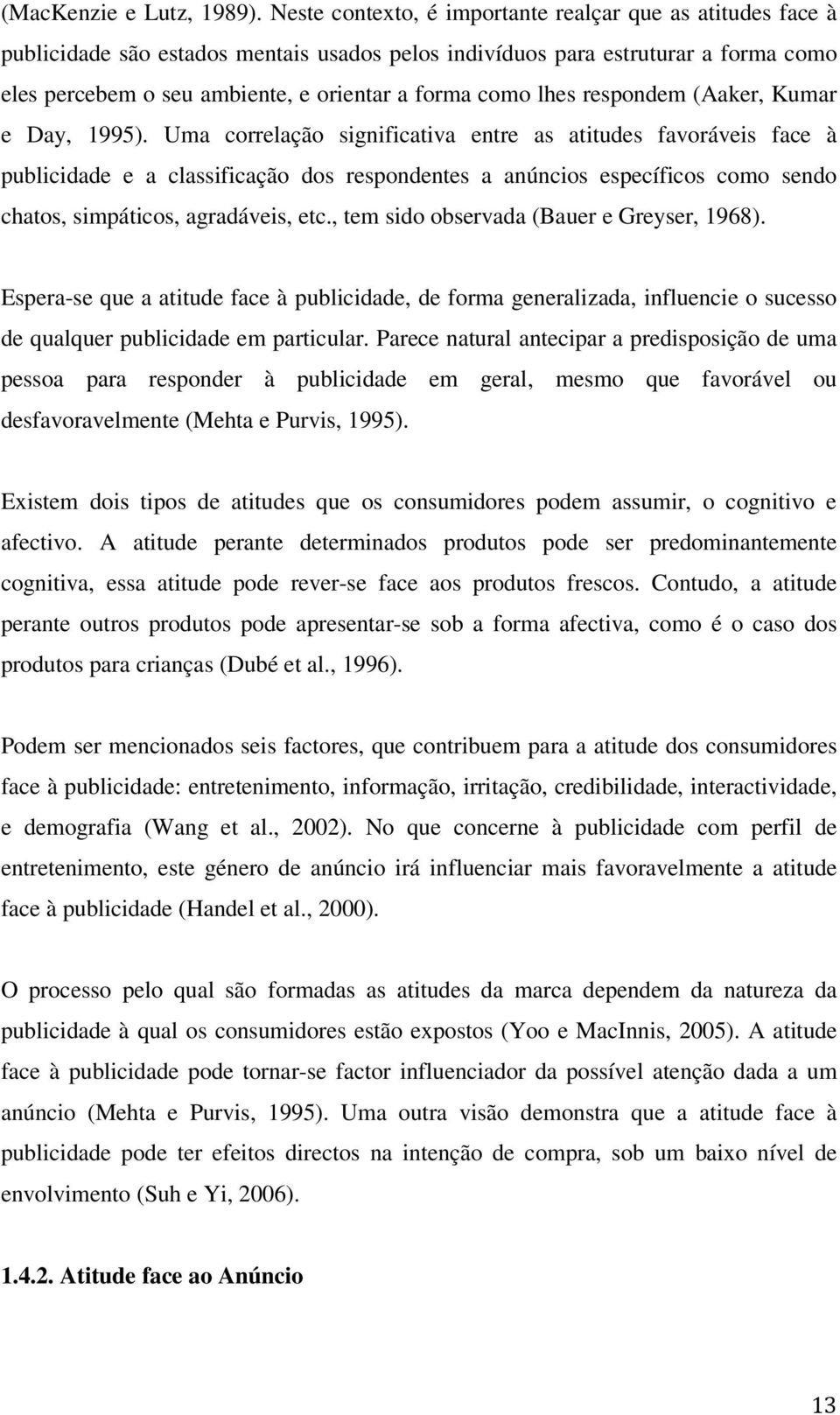 (MacKenzie e Lutz, 1989). Neste contexto, é importante realçar que as atitudes face à publicidade são estados mentais usados pelos indivíduos para estruturar a forma como eles percebem o seu ambiente, e orientar a forma como lhes respondem (Aaker, Kumar e Day, 1995). Uma correlação significativa entre as atitudes favoráveis face à publicidade e a classificação dos respondentes a anúncios específicos como sendo chatos, simpáticos, agradáveis, etc., tem sido observada (Bauer e Greyser, 1968).

Espera-se que a atitude face à publicidade, de forma generalizada, influencie o sucesso de qualquer publicidade em particular. Parece natural antecipar a predisposição de uma pessoa para responder à publicidade em geral, mesmo que favorável ou desfavoravelmente (Mehta e Purvis, 1995).

Existem dois tipos de atitudes que os consumidores podem assumir, o cognitivo e afectivo. A atitude perante determinados produtos pode ser predominantemente cognitiva, essa atitude pode rever-se face aos produtos frescos. Contudo, a atitude perante outros produtos pode apresentar-se sob a forma afectiva, como é o caso dos produtos para crianças (Dubé et al., 1996).

Podem ser mencionados seis factores, que contribuem para a atitude dos consumidores face à publicidade: entretenimento, informação, irritação, credibilidade, interactividade, e demografia (Wang et al., 2002). No que concerne à publicidade com perfil de entretenimento, este género de anúncio irá influenciar mais favoravelmente a atitude face à publicidade (Handel et al., 2000).

O processo pelo qual são formadas as atitudes da marca dependem da natureza da publicidade à qual os consumidores estão expostos (Yoo e MacInnis, 2005). A atitude face à publicidade pode tornar-se factor influenciador da possível atenção dada a um anúncio (Mehta e Purvis, 1995). Uma outra visão demonstra que a atitude face à publicidade pode ter efeitos directos na intenção de compra, sob um baixo nível de envolvimento (Suh e Yi, 2006).

1.4.2. Atitude face ao Anúncio

13